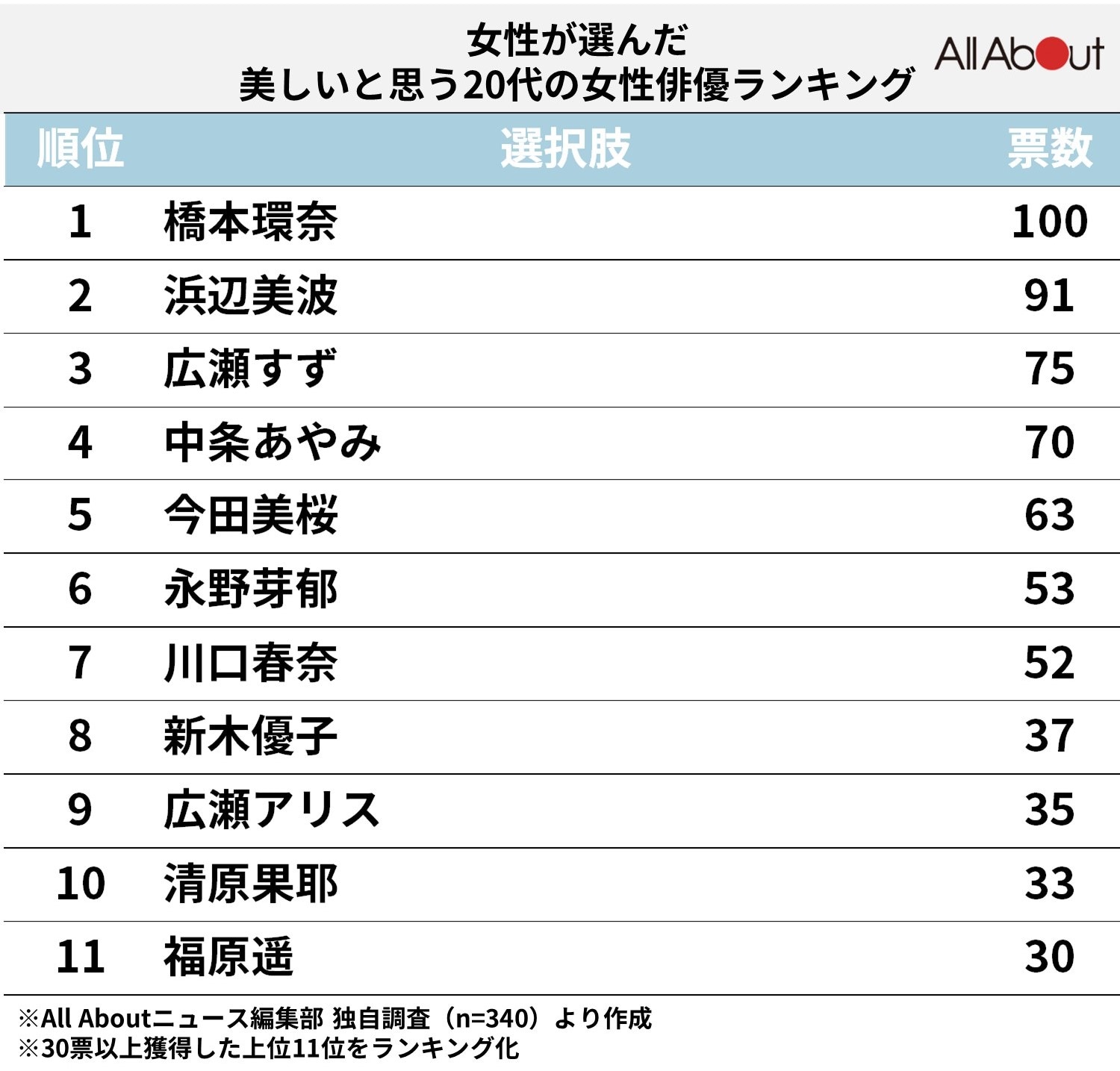 女性が選んだ
美しいと思う20代の女性俳優ランキング

All About

| 順位 | 選択肢 | 票数 |
|---|---|---|
| 1 | 橋本環奈 | 100 |
| 2 | 浜辺美波 | 91 |
| 3 | 広瀬すず | 75 |
| 4 | 中条あやみ | 70 |
| 5 | 今田美桜 | 63 |
| 6 | 永野芽郁 | 53 |
| 7 | 川口春奈 | 52 |
| 8 | 新木優子 | 37 |
| 9 | 広瀬アリス | 35 |
| 10 | 清原果耶 | 33 |
| 11 | 福原遥 | 30 |

※All Aboutニュース編集部 独自調査（n=340）より作成
※30票以上獲得した上位11位をランキング化